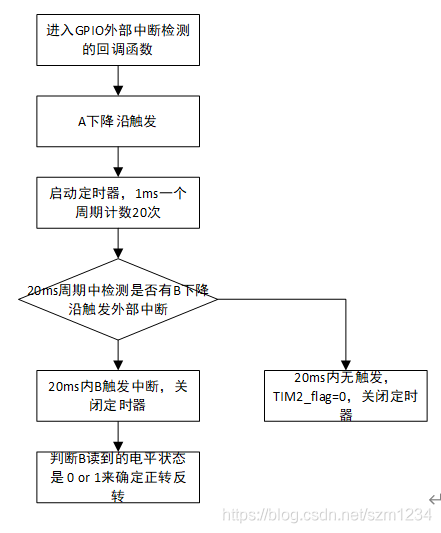 进入GPIO外部中断检测的回调函数

A下降沿触发

启动定时器，1ms一个周期计数20次

20ms周期中检测是否有B下降沿触发外部中断

20ms内B触发中断，关闭定时器

20ms内无触发，TIM2_flag=0，关闭定时器

判断B读到的电平状态是 0 or 1来确定正转反转

https://blog.csdn.net/szm1234